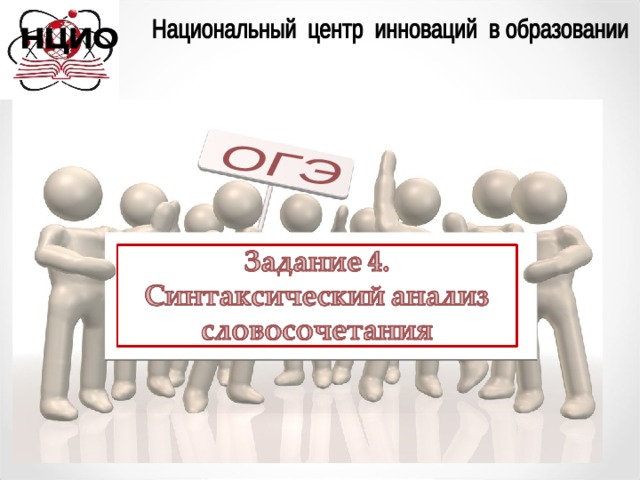 НЦИО

Национальный центр инноваций в образовании

ОГЭ

Задание 4.
Синтаксический анализ словосочетания